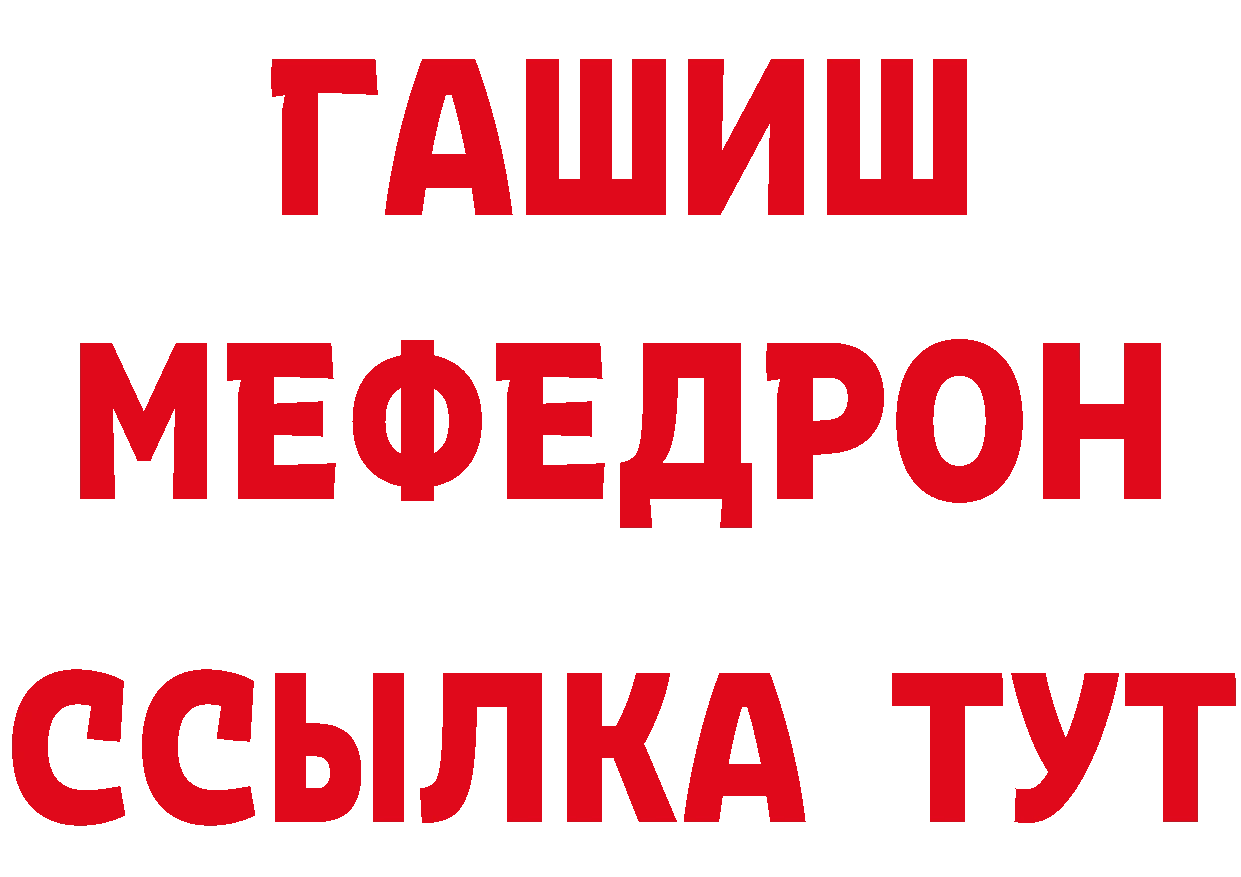 ГАШИШ
МЕФЕДРОН
ССЫЛКА ТУТ